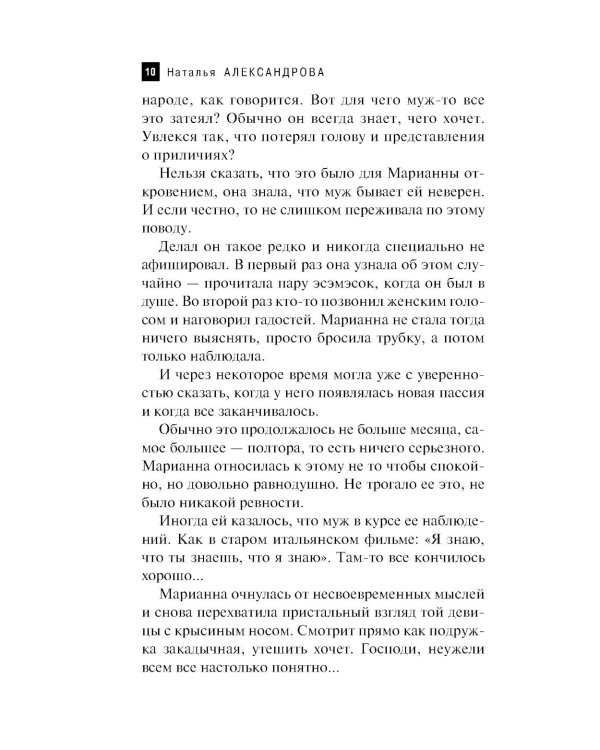 10 Наталья АЛЕКСАНДРОВА

народе, как говорится. Вот для чего муж-то все это затеял? Обычно он всегда знает, чего хочет. Увлекся так, что потерял голову и представления о приличиях?

Нельзя сказать, что это было для Марианны откровением, она знала, что муж бывает ей неверен. И если честно, то не слишком переживала по этому поводу.

Делал он такое редко и никогда специально не афишировал. В первый раз она узнала об этом случайно — прочитала пару эсэмэсок, когда он был в душе. Во второй раз кто-то позвонил женским голосом и наговорил гадостей. Марианна не стала тогда ничего выяснять, просто бросила трубку, а потом только наблюдала.

И через некоторое время могла уже с уверенностью сказать, когда у него появлялась новая пассия и когда все заканчивалось.

Обычно это продолжалось не больше месяца, самое большее — полтора, то есть ничего серьезного. Марианна относилась к этому не то чтобы спокойно, но довольно равнодушно. Не трогало ее это, не было никакой ревности.

Иногда ей казалось, что муж в курсе ее наблюдений. Как в старом итальянском фильме: «Я знаю, что ты знаешь, что я знаю». Там-то все кончилось хорошо...

Марианна очнулась от несвоевременных мыслей и снова перехватила пристальный взгляд той девицы с крысиным носом. Смотрит прямо как подружка закадычная, утешить хочет. Господи, неужели всем все настолько понятно...